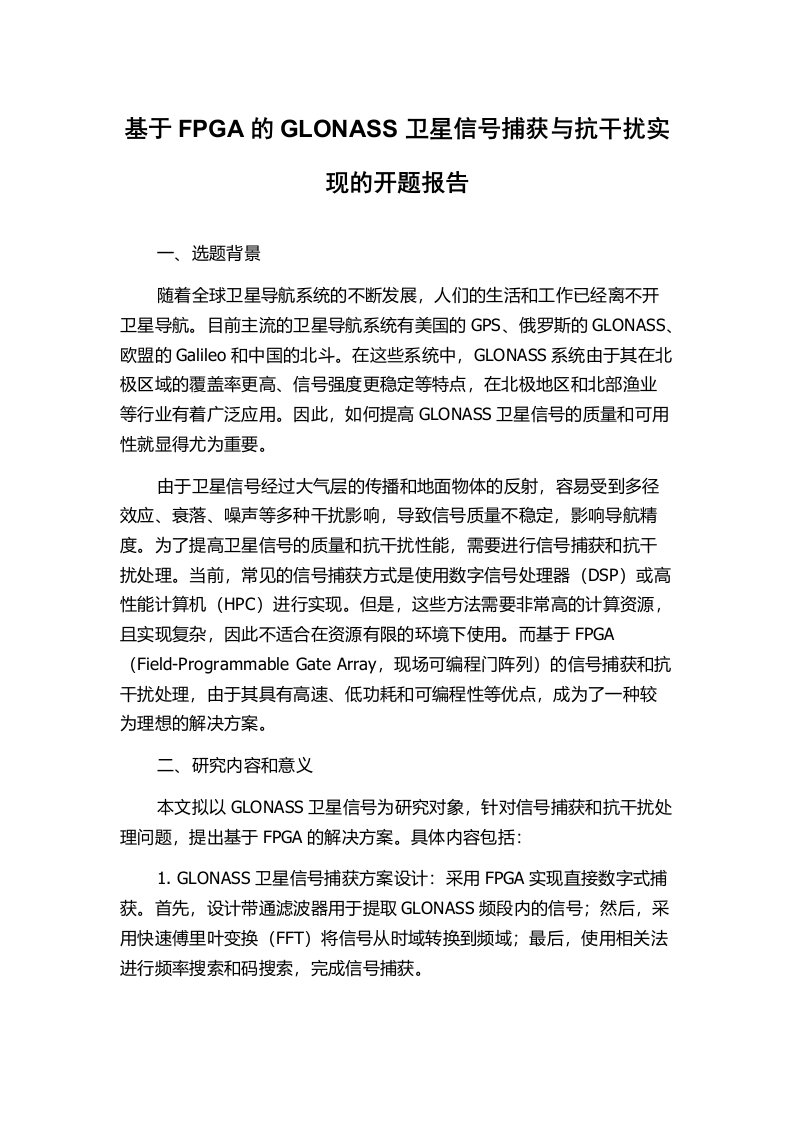 基于 FPGA 的 GLONASS 卫星信号捕获与抗干扰实现的开题报告

一、选题背景

随着全球卫星导航系统的不断发展，人们的生活和工作已经离不开卫星导航。目前主流的卫星导航系统有美国的 GPS、俄罗斯的 GLONASS、欧盟的 Galileo 和中国的北斗。在这些系统中，GLONASS 系统由于其在北极区域的覆盖率更高、信号强度更稳定等特点，在北极地区和北部渔业等行业有着广泛应用。因此，如何提高 GLONASS 卫星信号的质量和可用性就显得尤为重要。

由于卫星信号经过大气层的传播和地面物体的反射，容易受到多径效应、衰落、噪声等多种干扰影响，导致信号质量不稳定，影响导航精度。为了提高卫星信号的质量和抗干扰性能，需要进行信号捕获和抗干扰处理。当前，常见的信号捕获方式是使用数字信号处理器（DSP）或高性能计算机（HPC）进行实现。但是，这些方法需要非常高的计算资源，且实现复杂，因此不适合在资源有限的环境下使用。而基于 FPGA（Field-Programmable Gate Array，现场可编程门阵列）的信号捕获和抗干扰处理，由于其具有高速、低功耗和可编程性等优点，成为了一种较为理想的解决方案。

二、研究内容和意义

本文拟以 GLONASS 卫星信号为研究对象，针对信号捕获和抗干扰处理问题，提出基于 FPGA 的解决方案。具体内容包括：

1. GLONASS 卫星信号捕获方案设计：采用 FPGA 实现直接数字式捕获。首先，设计带通滤波器用于提取 GLONASS 频段内的信号；然后，采用快速傅里叶变换（FFT）将信号从时域转换到频域；最后，使用相关法进行频率搜索和码搜索，完成信号捕获。